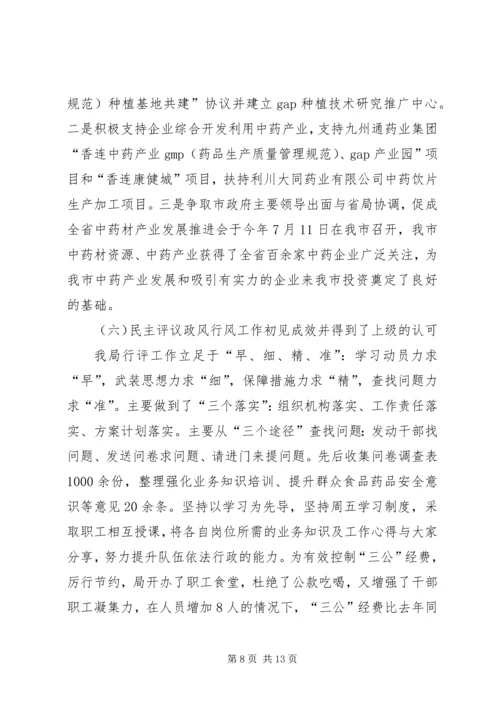 规范）种植基地共建”协议并建立 gap 种植技术研究推广中心。二是积极支持企业综合开发利用中药产业，支持九州通药业集团“香连中药产业 gmp（药品生产质量管理规范）、gap 产业园”项目和“香连康健城”项目，扶持利川大同药业有限公司中药饮片生产加工项目。三是争取市政府主要领导出面与省局协调，促成全省中药材产业发展推进会于今年 7 月 11 日在我市召开，我市中药材资源、中药产业获得了全省百余家中药企业广泛关注，为我市中药产业发展和吸引有实力的企业来我市投资奠定了良好的基础。

（六）民主评议政风行风工作初见成效并得到了上级的认可

我局行评工作立足于“早、细、精、准”：学习动员力求“早”，武装思想力求“细”，保障措施力求“精”，查找问题力求“准”。主要做到了“三个落实”：组织机构落实、工作责任落实、方案计划落实。主要从“三个途径”查找问题：发动干部找问题、发送问卷求问题、请进门来提问题。先后收集问卷调查表 1000 余份，整理强化业务知识培训、提升群众食品药品安全意识等意见 20 余条。坚持以学习为先导，坚持周五学习制度，采取职工相互授课，将各自岗位所需的业务知识及工作心得与大家分享，努力提升队伍依法行政的能力。为有效控制“三公”经费，厉行节约，局开办了职工食堂，杜绝了公款吃喝，又增强了干部职工凝集力，在人员增加 8 人的情况下，“三公”经费比去年同

第 8 页 共 13 页